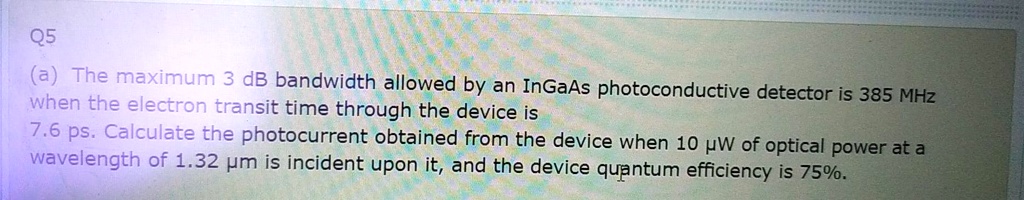 Q5

(a) The maximum 3 dB bandwidth allowed by an InGaAs photoconductive detector is 385 MHz when the electron transit time through the device is 7.6 ps. Calculate the photocurrent obtained from the device when 10 μW of optical power at a wavelength of 1.32 μm is incident upon it, and the device quantum efficiency is 75%.